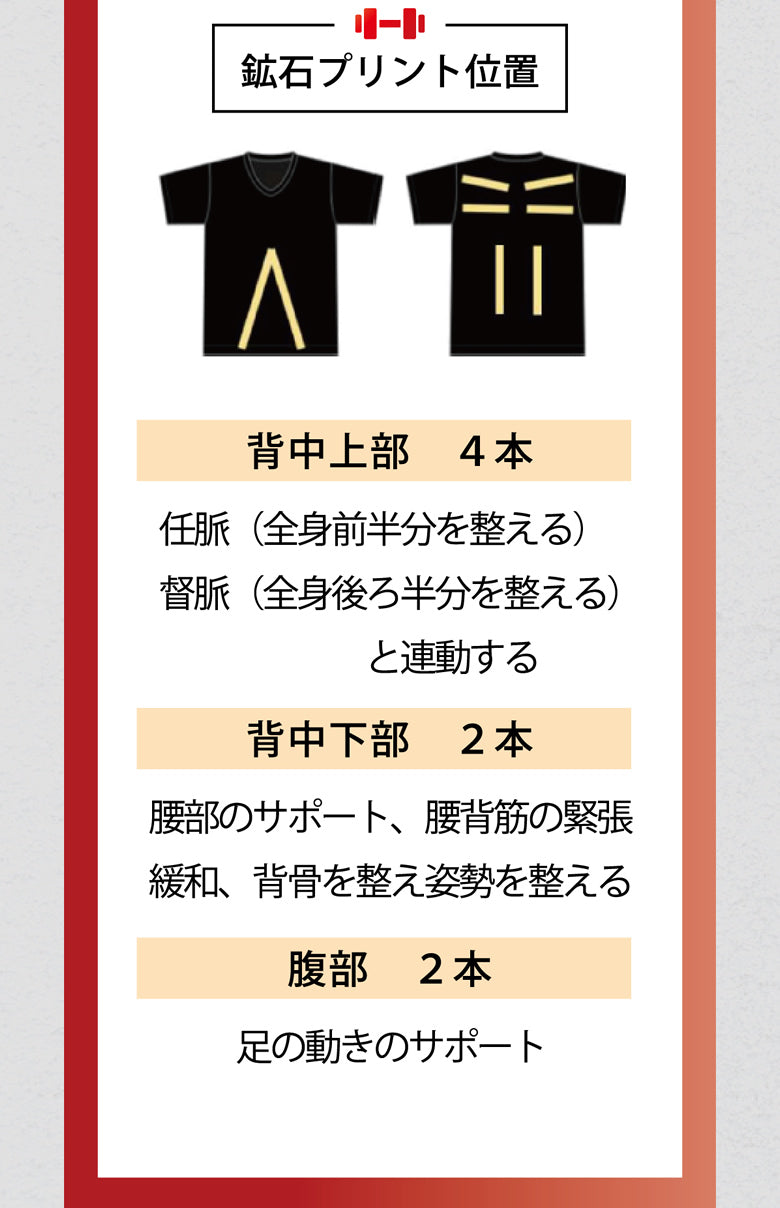 鉱石プリント位置

背中上部　４本

任脈（全身前半分を整える）
督脈（全身後ろ半分を整える）
と連動する

背中下部　２本

腰部のサポート、腰背筋の緊張緩和、背骨を整え姿勢を整える

腹部　２本

足の動きのサポート